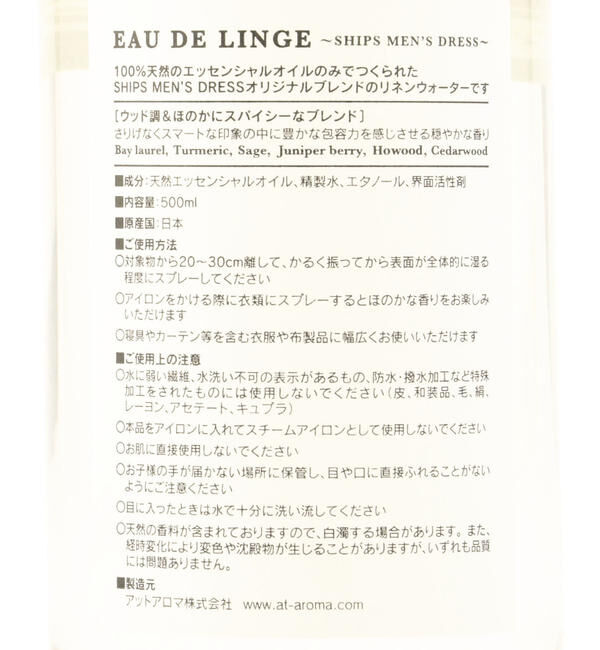 EAU DE LINGE ~SHIPS MEN'S DRESS~

100%天然のエッセンシャルオイルのみでつくられた SHIPS MEN'S DRESSオリジナルブレンドのリネンウォーターです

[ウッド調＆ほのかにスパイシーなブレンド]
さりげなくスマートな印象の中に豊かな包容力を感じさせる穏やかな香り
Bay laurel, Turmeric, Sage, Juniper berry, Howood, Cedarwood

■成分：天然エッセンシャルオイル、精製水、エタノール、界面活性剤
■内容量：500ml
■原産国：日本
■ご使用方法
○対象物から20～30cm離して、かるく振ってから表面が全体的に湿る程度にスプレーしてください
○アイロンをかける際に衣類にスプレーするとほのかな香りをお楽しみいただけます
○寝具やカーテン等を含む衣服や布製品に幅広くお使いいただけます
■ご使用上の注意
○水に弱い繊維、水洗い不可の表示があるもの、防水・撥水加工など特殊加工をされたものには使用しないでください（皮、和装品、毛、絹、レーヨン、アセテート、キュプラ）
○本品をアイロンに入れてスチームアイロンとして使用しないでください
○お肌に直接使用しないでください
○お子様の手が届かない場所に保管し、目や口に直接ふれることがないようにご注意ください
○目に入ったときは水で十分に洗い流してください
○天然の香料が含まれておりますので、白濁する場合があります。また、経時変化により変色や沈殿物が生じることがありますが、いずれも品質には問題ありません。
■製造元
アットアロマ株式会社 www.at-aroma.com